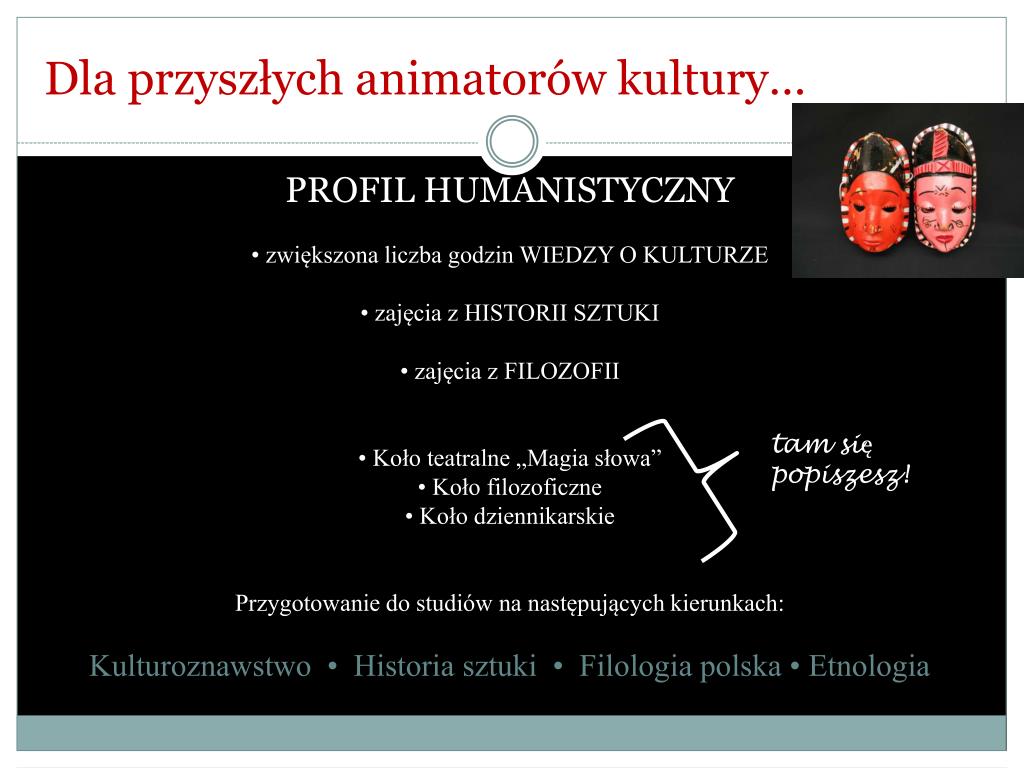 Dla przyszłych animatorów kultury…

PROFIL HUMANISTYCZNY

• zwiększona liczba godzin WIEDZY O KULTURZE

• zajęcia z HISTORII SZTUKI

• zajęcia z FILOZOFII

• Koło teatralne „Magia słowa”
• Koło filozoficzne
• Koło dziennikarskie

tam się popiszesz!

Przygotowanie do studiów na następujących kierunkach:

Kulturoznawstwo • Historia sztuki • Filologia polska • Etnologia